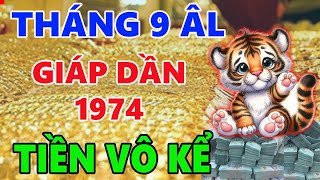 THÁNG 9 ÂL
GIÁP DẦN
1974
TIỀN VÔ KỂ